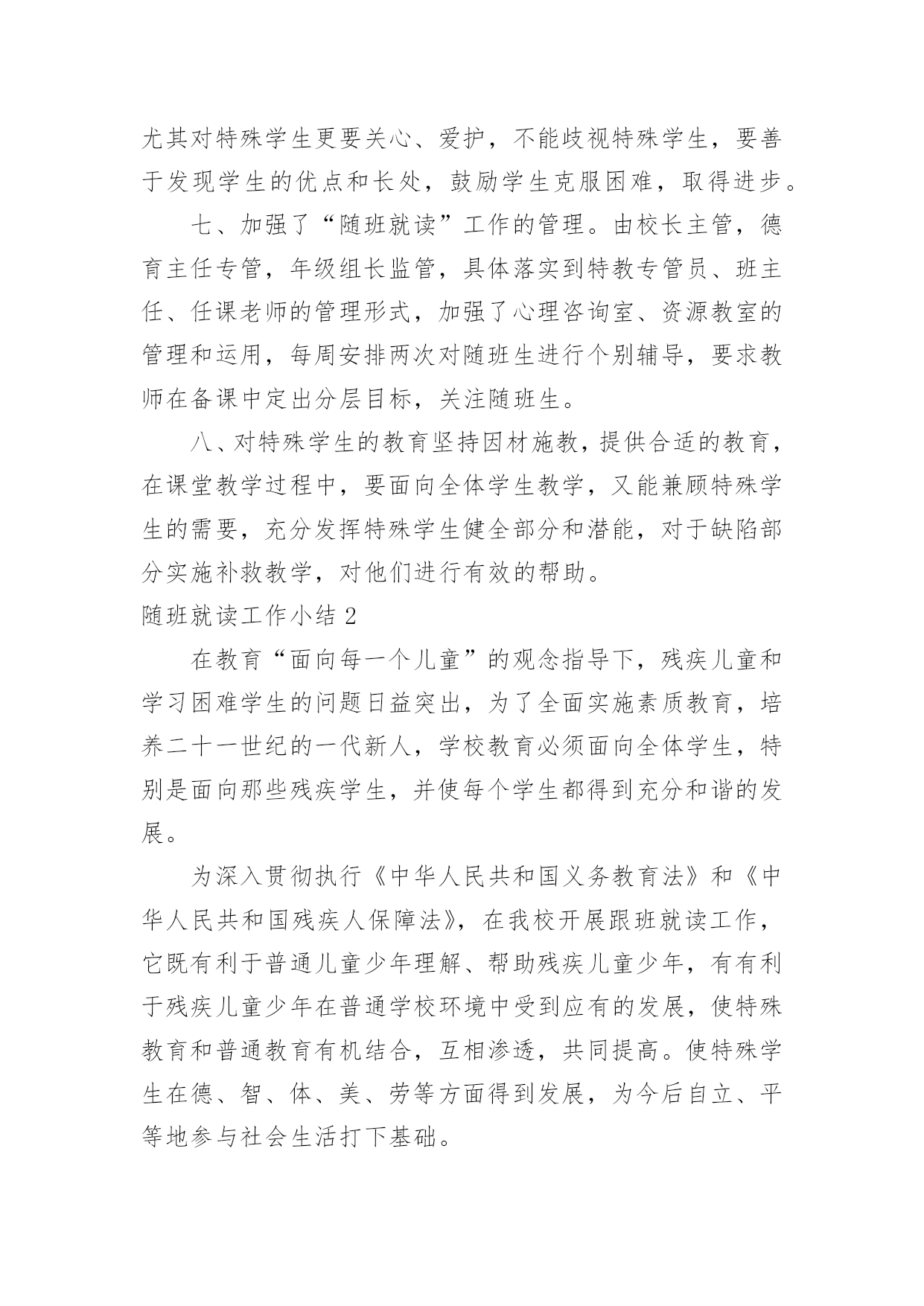 尤其对特殊学生更要关心、爱护，不能歧视特殊学生，要善于发现学生的优点和长处，鼓励学生克服困难，取得进步。

七、加强了“随班就读”工作的管理。由校长主管，德育主任专管，年级组长监管，具体落实到特教专管员、班主任、任课老师的管理形式，加强了心理咨询室、资源教室的管理和运用，每周安排两次对随班生进行个别辅导，要求教师在备课中定出分层目标，关注随班生。

八、对特殊学生的教育坚持因材施教，提供合适的教育，在课堂教学过程中，要面向全体学生教学，又能兼顾特殊学生的需要，充分发挥特殊学生健全部分和潜能，对于缺陷部分实施补救教学，对他们进行有效的帮助。

随班就读工作小结 2

在教育“面向每一个儿童”的观念指导下，残疾儿童和学习困难学生的问题日益突出，为了全面实施素质教育，培养二十一世纪的一代新人，学校教育必须面向全体学生，特别是面向那些残疾学生，并使每个学生都得到充分和谐的发展。

为深入贯彻执行《中华人民共和国义务教育法》和《中华人民共和国残疾人保障法》，在我校开展跟班就读工作，它既有利于普通儿童少年理解、帮助残疾儿童少年，有有利于残疾儿童少年在普通学校环境中受到应有的发展，使特殊教育和普通教育有机结合，互相渗透，共同提高。使特殊学生在德、智、体、美、劳等方面得到发展，为今后自立、平等地参与社会生活打下基础。